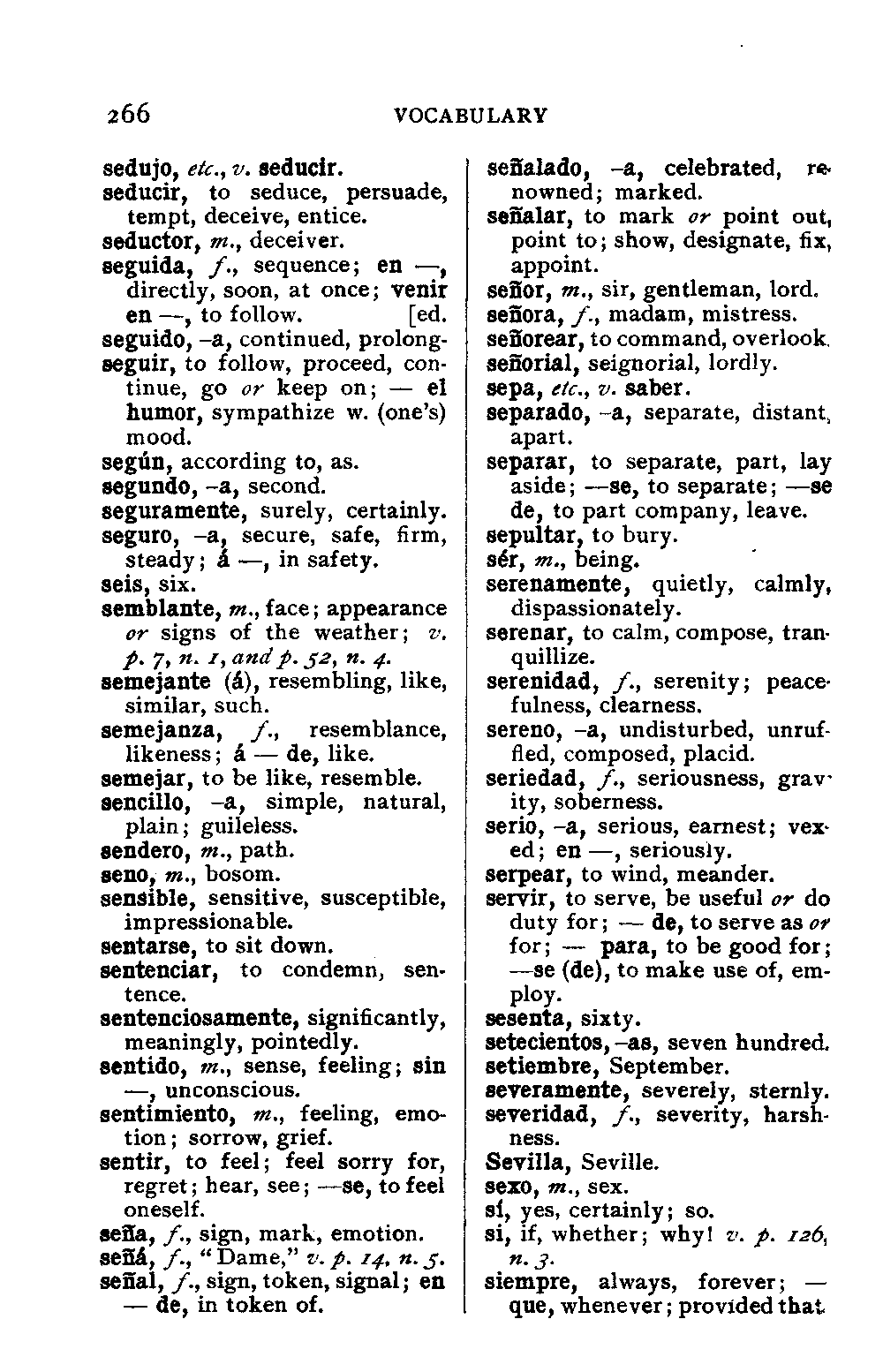 266 VOCABULARY

sedujo, etc., v. seducir.
seducir, to seduce, persuade, tempt, deceive, entice.
seductor, m., deceiver.
seguida, f., sequence; en —, directly, soon, at once; venir en —, to follow.
seguido, -a, continued, prolonged.
seguir, to follow, proceed, continue, go or keep on; — el humor, sympathize w. (one's) mood.
según, according to, as.
segundo, -a, second.
seguramente, surely, certainly.
seguro, -a, secure, safe, firm, steady; á —, in safety.
seis, six.
semblante, m., face; appearance or signs of the weather; v. p. 7, n. 1, and p. 52, n. 4.
semejante (á), resembling, like, similar, such.
semejanza, f., resemblance, likeness; á — de, like.
semejar, to be like, resemble.
sencillo, -a, simple, natural, plain; guileless.
sendero, m., path.
seno, m., bosom.
sensible, sensitive, susceptible, impressionable.
sentarse, to sit down.
sentenciar, to condemn, sentence.
sentenciosamente, significantly, meaningly, pointedly.
sentido, m., sense, feeling; sin —, unconscious.
sentimiento, m., feeling, emotion; sorrow, grief.
sentir, to feel; feel sorry for, regret; hear, see; —se, to feel oneself.
seña, f., sign, mark, emotion.
señá, f., "Dame," v. p. 14, n. 5.
señal, f., sign, token, signal; en — de, in token of.

señalado, -a, celebrated, renowned; marked.
señalar, to mark or point out, point to; show, designate, fix, appoint.
señor, m., sir, gentleman, lord.
señora, f., madam, mistress.
señorear, to command, overlook.
señorial, seignorial, lordly.
sepa, etc., v. saber.
separado, -a, separate, distant, apart.
separar, to separate, part, lay aside; —se, to separate; —se de, to part company, leave.
sepultar, to bury.
sér, m., being.
serenamente, quietly, calmly, dispassionately.
serenar, to calm, compose, tranquillize.
serenidad, f., serenity; peacefulness, clearness.
sereno, -a, undisturbed, unruffled, composed, placid.
seriedad, f., seriousness, gravity, soberness.
serio, -a, serious, earnest; vexed; en —, seriously.
serpear, to wind, meander.
servir, to serve, be useful or do duty for; — de, to serve as or for; — para, to be good for; —se (de), to make use of, employ.
sesenta, sixty.
setecientos, -as, seven hundred.
setiembre, September.
severamente, severely, sternly.
severidad, f., severity, harshness.
Sevilla, Seville.
sexo, m., sex.
sí, yes, certainly; so.
si, if, whether; why! v. p. 126, n. 3.
siempre, always, forever; — que, whenever; provided that.